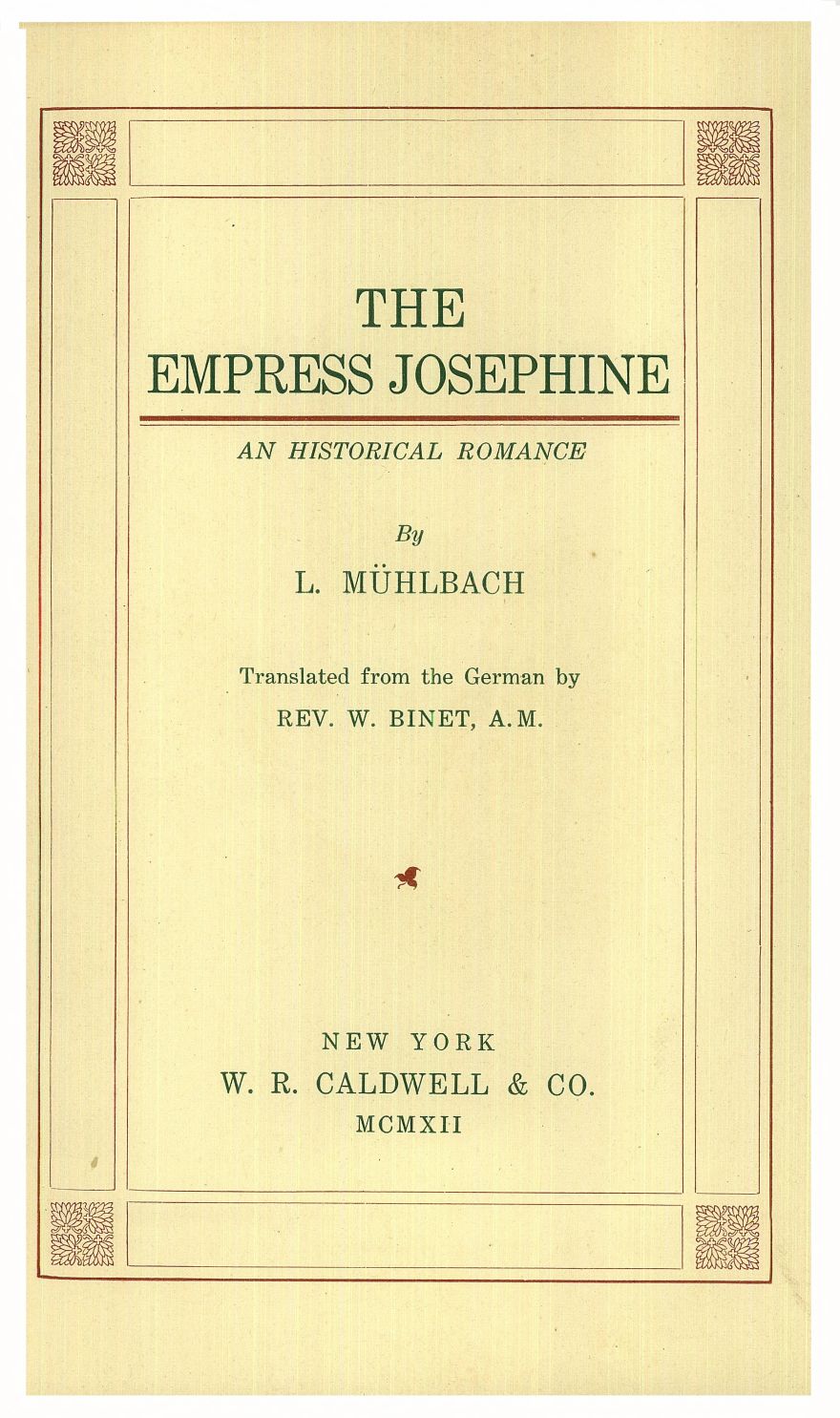 THE
EMPRESS JOSEPHINE

AN HISTORICAL ROMANCE

By

L. MÜHLBACH

Translated from the German by
REV. W. BINET, A.M.

NEW YORK
W. R. CALDWELL & CO.
MCMXII